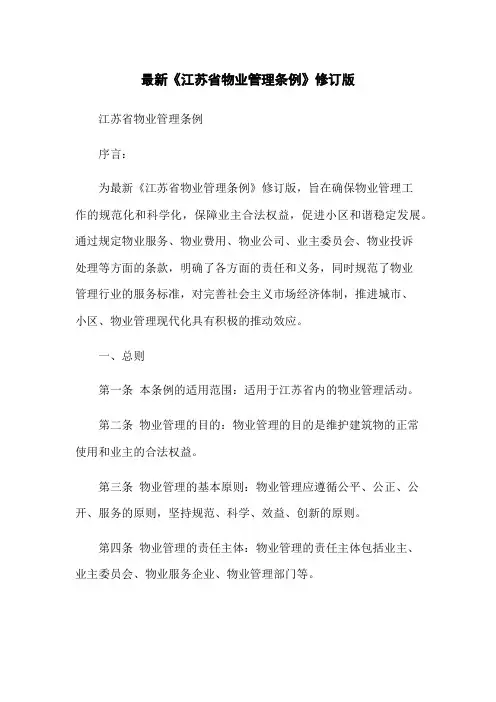 最新《江苏省物业管理条例》修订版

江苏省物业管理条例

序言：

为最新《江苏省物业管理条例》修订版，旨在确保物业管理工作的规范化和科学化，保障业主合法权益，促进小区和谐稳定发展。通过规定物业服务、物业费用、物业公司、业主委员会、物业投诉处理等方面的条款，明确了各方面的责任和义务，同时规范了物业管理行业的服务标准，对完善社会主义市场经济体制，推进城市、小区、物业管理现代化具有积极的推动效应。

一、总则

第一条 本条例的适用范围：适用于江苏省内的物业管理活动。

第二条 物业管理的目的：物业管理的目的是维护建筑物的正常使用和业主的合法权益。

第三条 物业管理的基本原则：物业管理应遵循公平、公正、公开、服务的原则，坚持规范、科学、效益、创新的原则。

第四条 物业管理的责任主体：物业管理的责任主体包括业主、业主委员会、物业服务企业、物业管理部门等。